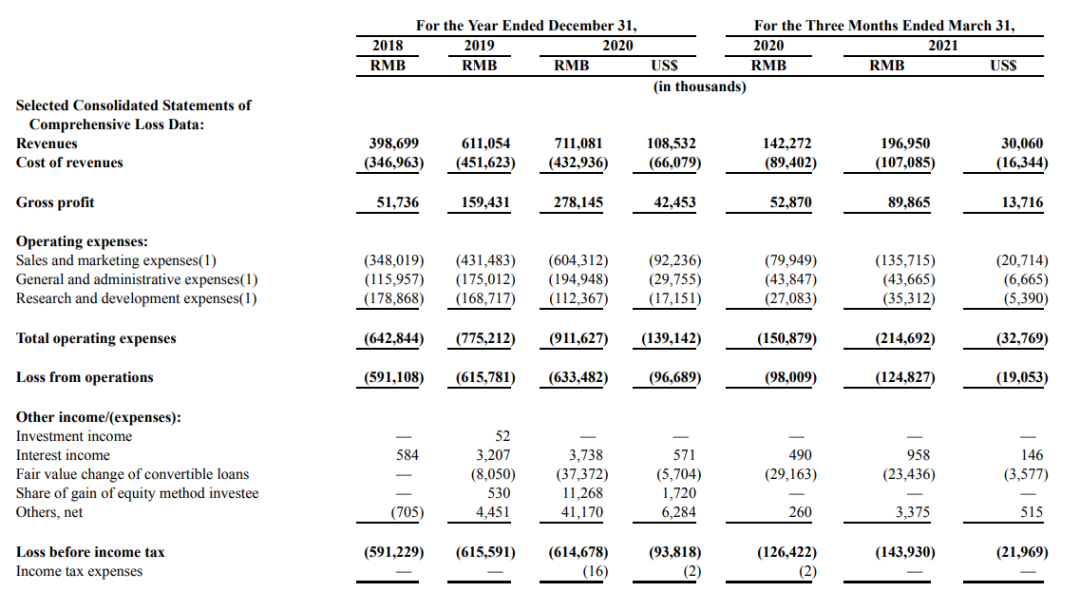 | | For the Year Ended December 31, | | | | For the Three Months Ended March 31, | | |
|---|---|---|---|---|---|---|---|
| | 2018 | 2019 | 2020 | | 2020 | 2021 | |
| | RMB | RMB | RMB | US$ | RMB | RMB | US$ |
| | | | | (in thousands) | | | |
| Selected Consolidated Statements of Comprehensive Loss Data: | | | | | | | |
| Revenues | 398,699 | 611,054 | 711,081 | 108,532 | 142,272 | 196,950 | 30,060 |
| Cost of revenues | (346,963) | (451,623) | (432,936) | (66,079) | (89,402) | (107,085) | (16,344) |
| Gross profit | 51,736 | 159,431 | 278,145 | 42,453 | 52,870 | 89,865 | 13,716 |
| Operating expenses: | | | | | | | |
| Sales and marketing expenses(1) | (348,019) | (431,483) | (604,312) | (92,236) | (79,949) | (135,715) | (20,714) |
| General and administrative expenses(1) | (115,957) | (175,012) | (194,948) | (29,755) | (43,847) | (43,665) | (6,665) |
| Research and development expenses(1) | (178,868) | (168,717) | (112,367) | (17,151) | (27,083) | (35,312) | (5,390) |
| Total operating expenses | (642,844) | (775,212) | (911,627) | (139,142) | (150,879) | (214,692) | (32,769) |
| Loss from operations | (591,108) | (615,781) | (633,482) | (96,689) | (98,009) | (124,827) | (19,053) |
| Other income/(expenses): | | | | | | | |
| Investment income | — | 52 | — | — | — | — | — |
| Interest income | 584 | 3,207 | 3,738 | 571 | 490 | 958 | 146 |
| Fair value change of convertible loans | — | (8,050) | (37,372) | (5,704) | (29,163) | (23,436) | (3,577) |
| Share of gain of equity method investee | — | 530 | 11,268 | 1,720 | — | — | — |
| Others, net | (705) | 4,451 | 41,170 | 6,284 | 260 | 3,375 | 515 |
| Loss before income tax | (591,229) | (615,591) | (614,678) | (93,818) | (126,422) | (143,930) | (21,969) |
| Income tax expenses | — | — | (16) | (2) | (2) | — | — |